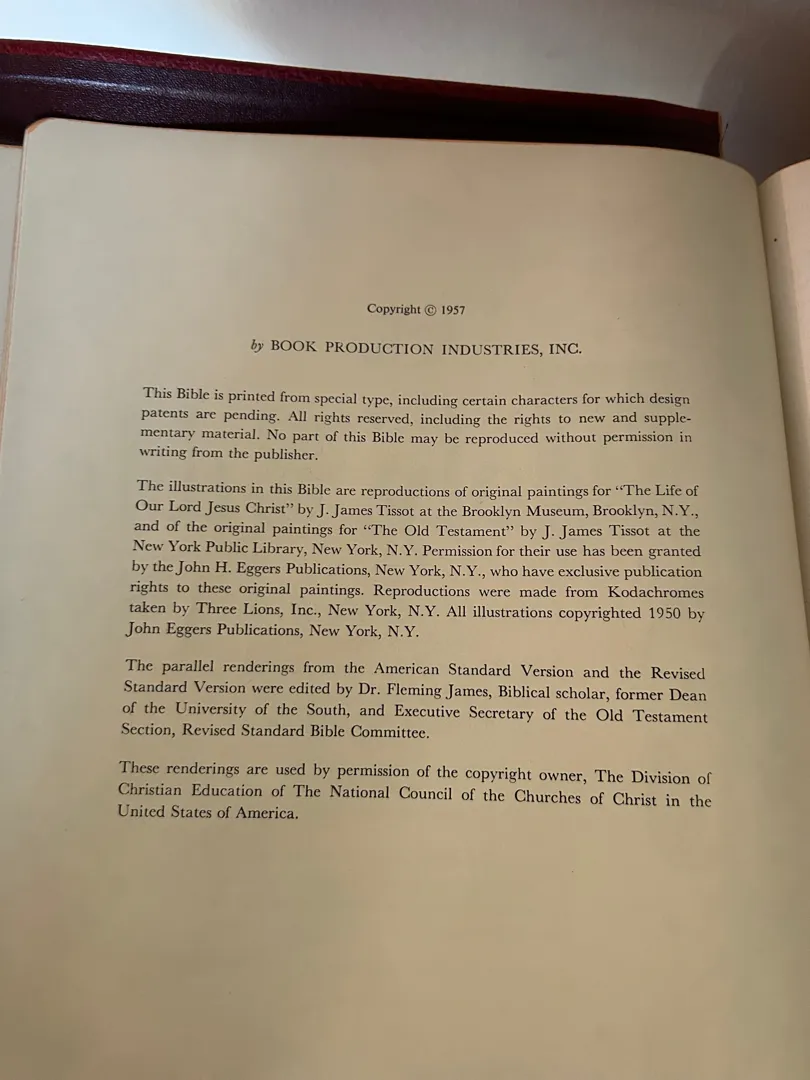 Copyright © 1957

by BOOK PRODUCTION INDUSTRIES, INC.

This Bible is printed from special type, including certain characters for which design patents are pending. All rights reserved, including the rights to new and supplementary material. No part of this Bible may be reproduced without permission in writing from the publisher.

The illustrations in this Bible are reproductions of original paintings for "The Life of Our Lord Jesus Christ" by J. James Tissot at the Brooklyn Museum, Brooklyn, N.Y., and of the original paintings for "The Old Testament" by J. James Tissot at the New York Public Library, New York, N.Y. Permission for their use has been granted by the John H. Eggers Publications, New York, N.Y., who have exclusive publication rights to these original paintings. Reproductions were made from Kodachromes taken by Three Lions, Inc., New York, N.Y. All illustrations copyrighted 1950 by John Eggers Publications, New York, N.Y.

The parallel renderings from the American Standard Version and the Revised Standard Version were edited by Dr. Fleming James, Biblical scholar, former Dean of the University of the South, and Executive Secretary of the Old Testament Section, Revised Standard Bible Committee.

These renderings are used by permission of the copyright owner, The Division of Christian Education of The National Council of the Churches of Christ in the United States of America.